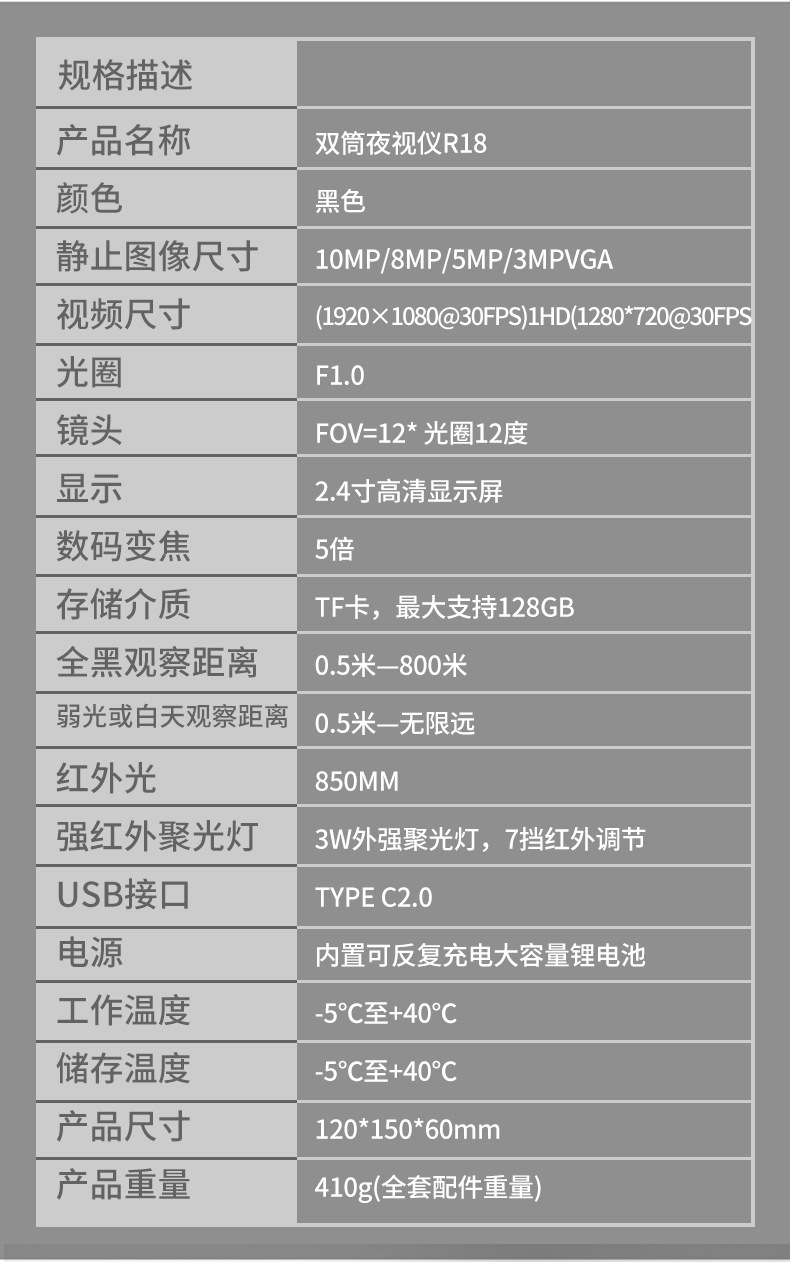 | 规格描述 |  |
|---|---|
| 产品名称 | 双筒夜视仪R18 |
| 颜色 | 黑色 |
| 静止图像尺寸 | 10MP/8MP/5MP/3MPVGA |
| 视频尺寸 | (1920×1080@30FPS)1HD(1280*720@30FPS |
| 光圈 | F1.0 |
| 镜头 | FOV=12* 光圈12度 |
| 显示 | 2.4寸高清显示屏 |
| 数码变焦 | 5倍 |
| 存储介质 | TF卡，最大支持128GB |
| 全黑观察距离 | 0.5米—800米 |
| 弱光或白天观察距离 | 0.5米—无限远 |
| 红外光 | 850MM |
| 强红外聚光灯 | 3W外强聚光灯，7挡红外调节 |
| USB接口 | TYPE C2.0 |
| 电源 | 内置可反复充电大容量锂电池 |
| 工作温度 | -5°C至+40°C |
| 储存温度 | -5°C至+40°C |
| 产品尺寸 | 120*150*60mm |
| 产品重量 | 410g(全套配件重量) |